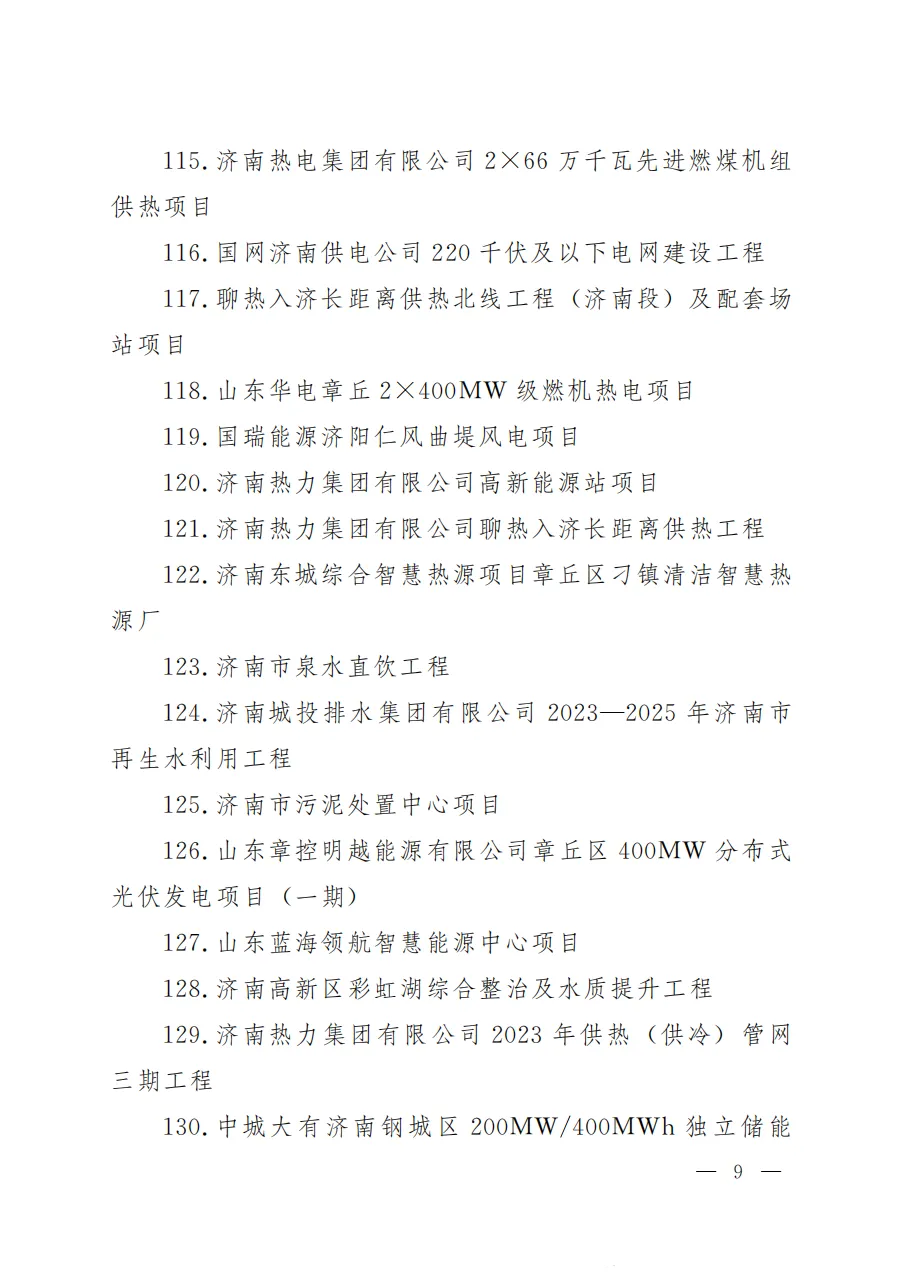 115.济南热电集团有限公司 2×66 万千瓦先进燃煤机组供热项目

116.国网济南供电公司 220 千伏及以下电网建设工程

117.聊热入济长距离供热北线工程（济南段）及配套场站项目

118.山东华电章丘 2×400MW 级燃机热电项目

119.国瑞能源济阳仁风曲堤风电项目

120.济南热力集团有限公司高新能源站项目

121.济南热力集团有限公司聊热入济长距离供热工程

122.济南东城综合智慧热源项目章丘区刁镇清洁智慧热源厂

123.济南市泉水直饮工程

124.济南城投排水集团有限公司 2023—2025 年济南市再生水利用工程

125.济南市污泥处置中心项目

126.山东章控明越能源有限公司章丘区 400MW 分布式光伏发电项目（一期）

127.山东蓝海领航智慧能源中心项目

128.济南高新区彩虹湖综合整治及水质提升工程

129.济南热力集团有限公司 2023 年供热（供冷）管网三期工程

130.中城大有济南钢城区 200MW/400MWh 独立储能

— 9 —